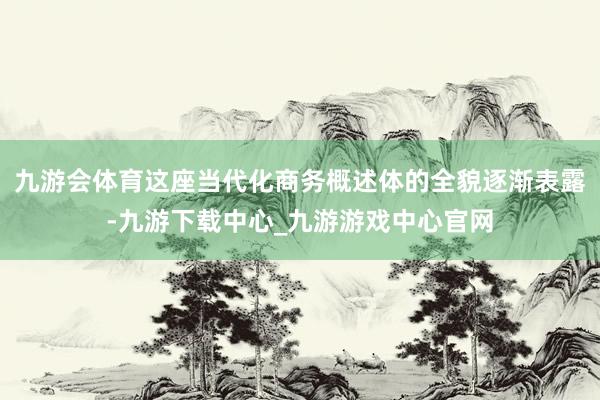 九游会体育这座当代化商务概述体的全貌逐渐表露-九游下载中心_九游游戏中心官网